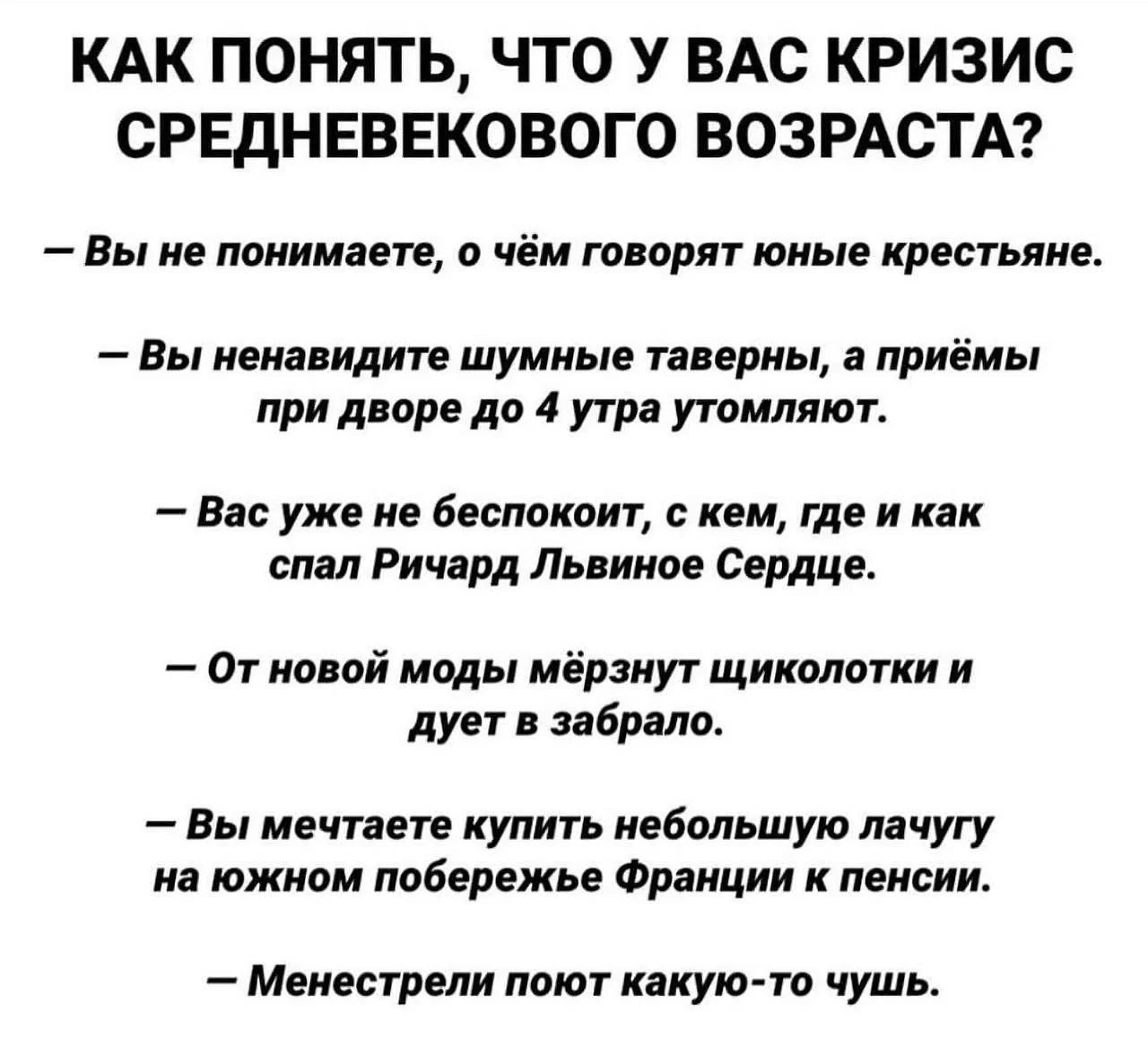 КАК ПОНЯТЬ, ЧТО У ВАС КРИЗИС СРЕДНЕВЕКОВОГО ВОЗРАСТА?

— Вы не понимаете, о чём говорят юные крестьяне.

— Вы ненавидите шумные таверны, а приёмы при дворе до 4 утра утомляют.

— Вас уже не беспокоит, с кем, где и как спал Ричард Львиное Сердце.

— От новой моды мёрзнут щиколотки и дует в забрало.

— Вы мечтаете купить небольшую лачугу на южном побережье Франции к пенсии.

— Менестрели поют какую-то чушь.